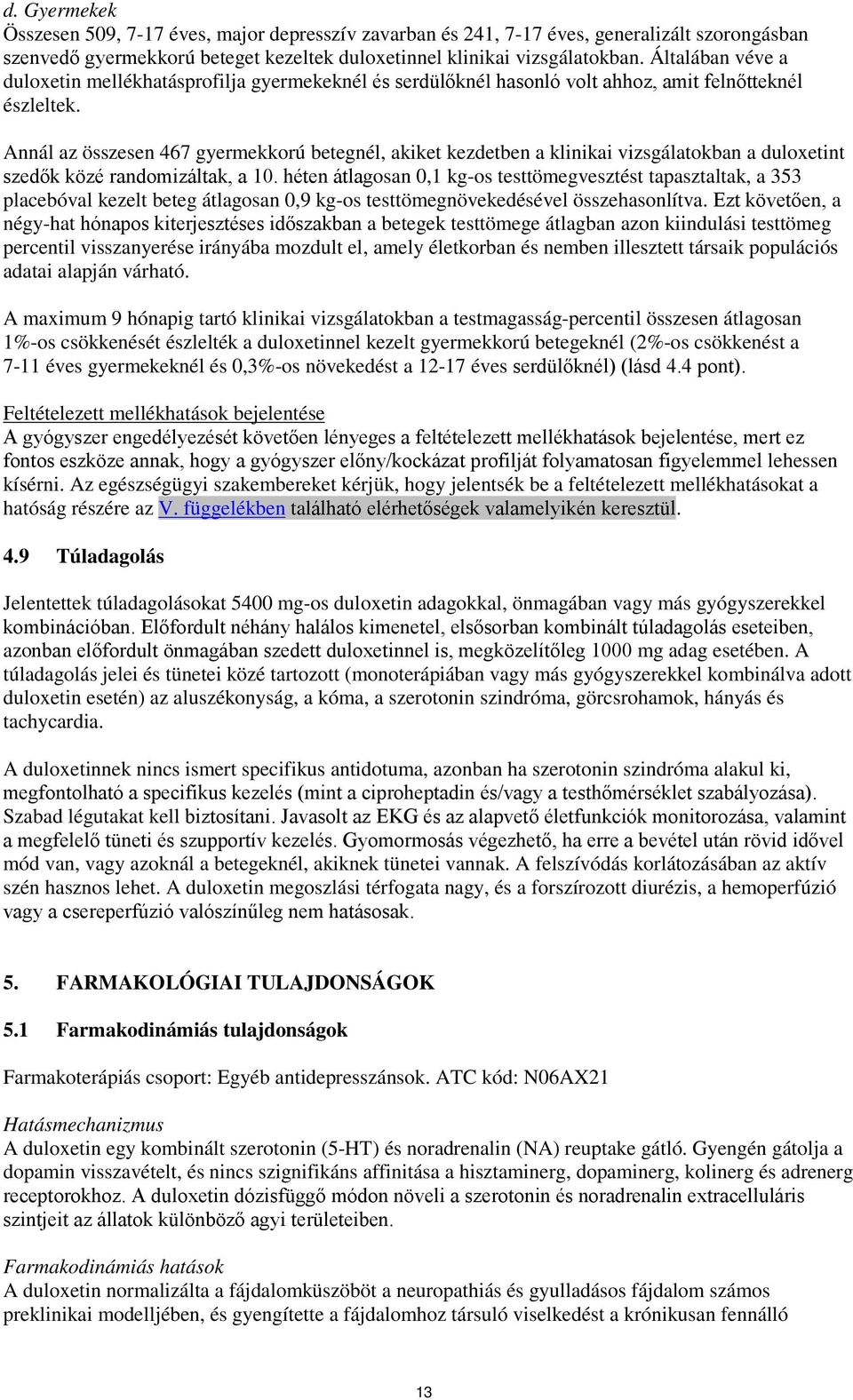 d. Gyermekek
Összesen 509, 7-17 éves, major depresszív zavarban és 241, 7-17 éves, generalizált szorongásban szenvedő gyermekkorú beteget kezeltek duloxetinnel klinikai vizsgálatokban. Általában véve a duloxetin mellékhatásprofilja gyermekeknél és serdülőknél hasonló volt ahhoz, amit felnőtteknél észleltek.

Annál az összesen 467 gyermekkorú betegnél, akiket kezdetben a klinikai vizsgálatokban a duloxetint szedők közé randomizáltak, a 10. héten átlagosan 0,1 kg-os testtömegvesztést tapasztaltak, a 353 placebóval kezelt beteg átlagosan 0,9 kg-os testtömegnövekedésével összehasonlítva. Ezt követően, a négy-hat hónapos kiterjesztéses időszakban a betegek testtömege átlagban azon kiindulási testtömeg percentil visszanyerése irányába mozdult el, amely életkorban és nemben illesztett társaik populációs adatai alapján várható.

A maximum 9 hónapig tartó klinikai vizsgálatokban a testmagasság-percentil összesen átlagosan 1%-os csökkenését észlelték a duloxetinnel kezelt gyermekkorú betegeknél (2%-os csökkenést a 7-11 éves gyermekeknél és 0,3%-os növekedést a 12-17 éves serdülőknél) (lásd 4.4 pont).

Feltételezett mellékhatások bejelentése
A gyógyszer engedélyezését követően lényeges a feltételezett mellékhatások bejelentése, mert ez fontos eszköze annak, hogy a gyógyszer előny/kockázat profilját folyamatosan figyelemmel lehessen kísérni. Az egészségügyi szakembereket kérjük, hogy jelentsék be a feltételezett mellékhatásokat a hatóság részére az V. függelékben található elérhetőségek valamelyikén keresztül.

4.9 Túladagolás

Jelentettek túladagolásokat 5400 mg-os duloxetin adagokkal, önmagában vagy más gyógyszerekkel kombinációban. Előfordult néhány halálos kimenetel, elsősorban kombinált túladagolás eseteiben, azonban előfordult önmagában szedett duloxetinnel is, megközelítőleg 1000 mg adag esetében. A túladagolás jelei és tünetei közé tartozott (monoterápiában vagy más gyógyszerekkel kombinálva adott duloxetin esetén) az aluszékonyság, a kóma, a szerotonin szindróma, görcsrohamok, hányás és tachycardia.

A duloxetinnek nincs ismert specifikus antidotuma, azonban ha szerotonin szindróma alakul ki, megfontolható a specifikus kezelés (mint a ciproheptadin és/vagy a testhőmérséklet szabályozása). Szabad légutakat kell biztosítani. Javasolt az EKG és az alapvető életfunkciók monitorozása, valamint a megfelelő tüneti és szupportív kezelés. Gyomormosás végezhető, ha erre a bevétel után rövid idővel mód van, vagy azoknál a betegeknél, akiknek tünetei vannak. A felszívódás korlátozásában az aktív szén hasznos lehet. A duloxetin megoszlási térfogata nagy, és a forszírozott diurézis, a hemoperfúzió vagy a csereperfúzió valószínűleg nem hatásosak.

5. FARMAKOLÓGIAI TULAJDONSÁGOK

5.1 Farmakodinámiás tulajdonságok

Farmakoterápiás csoport: Egyéb antidepresszánsok. ATC kód: N06AX21

Hatásmechanizmus
A duloxetin egy kombinált szerotonin (5-HT) és noradrenalin (NA) reuptake gátló. Gyengén gátolja a dopamin visszavételt, és nincs szignifikáns affinitása a hisztaminerg, dopaminerg, kolinerg és adrenerg receptorokhoz. A duloxetin dózisfüggő módon növeli a szerotonin és noradrenalin extracelluláris szintjeit az állatok különböző agyi területeiben.

Farmakodinámiás hatások
A duloxetin normalizálta a fájdalomküszöböt a neuropathiás és gyulladásos fájdalom számos preklinikai modelljében, és gyengítette a fájdalomhoz társuló viselkedést a krónikusan fennálló

13